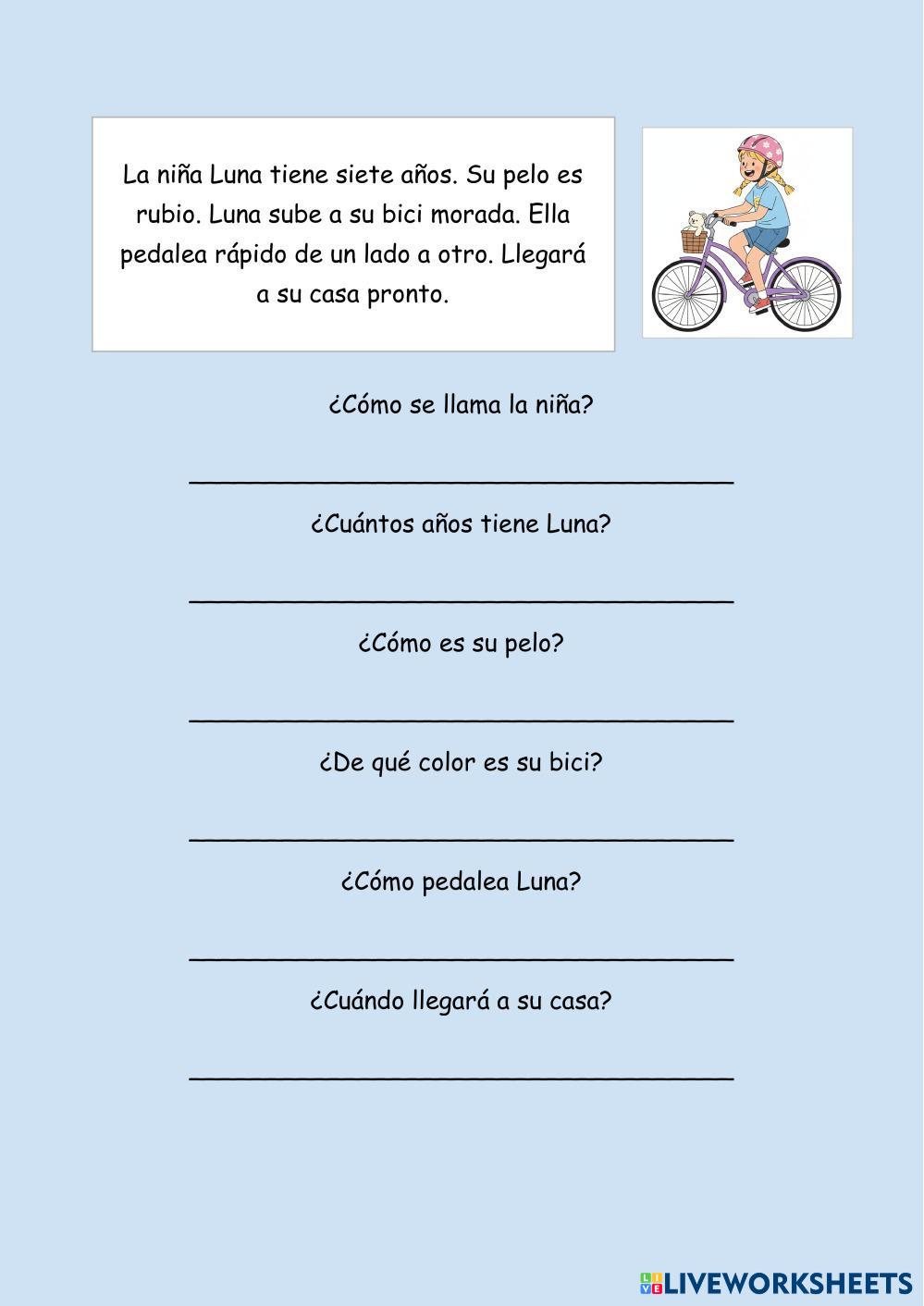 La niña Luna tiene siete años. Su pelo es rubio. Luna sube a su bici morada. Ella pedalea rápido de un lado a otro. Llegará a su casa pronto.

¿Cómo se llama la niña?

____

¿Cuántos años tiene Luna?

____

¿Cómo es su pelo?

____

¿De qué color es su bici?

____

¿Cómo pedalea Luna?

____

¿Cuándo llegará a su casa?

____

LIVEWORKSHEETS